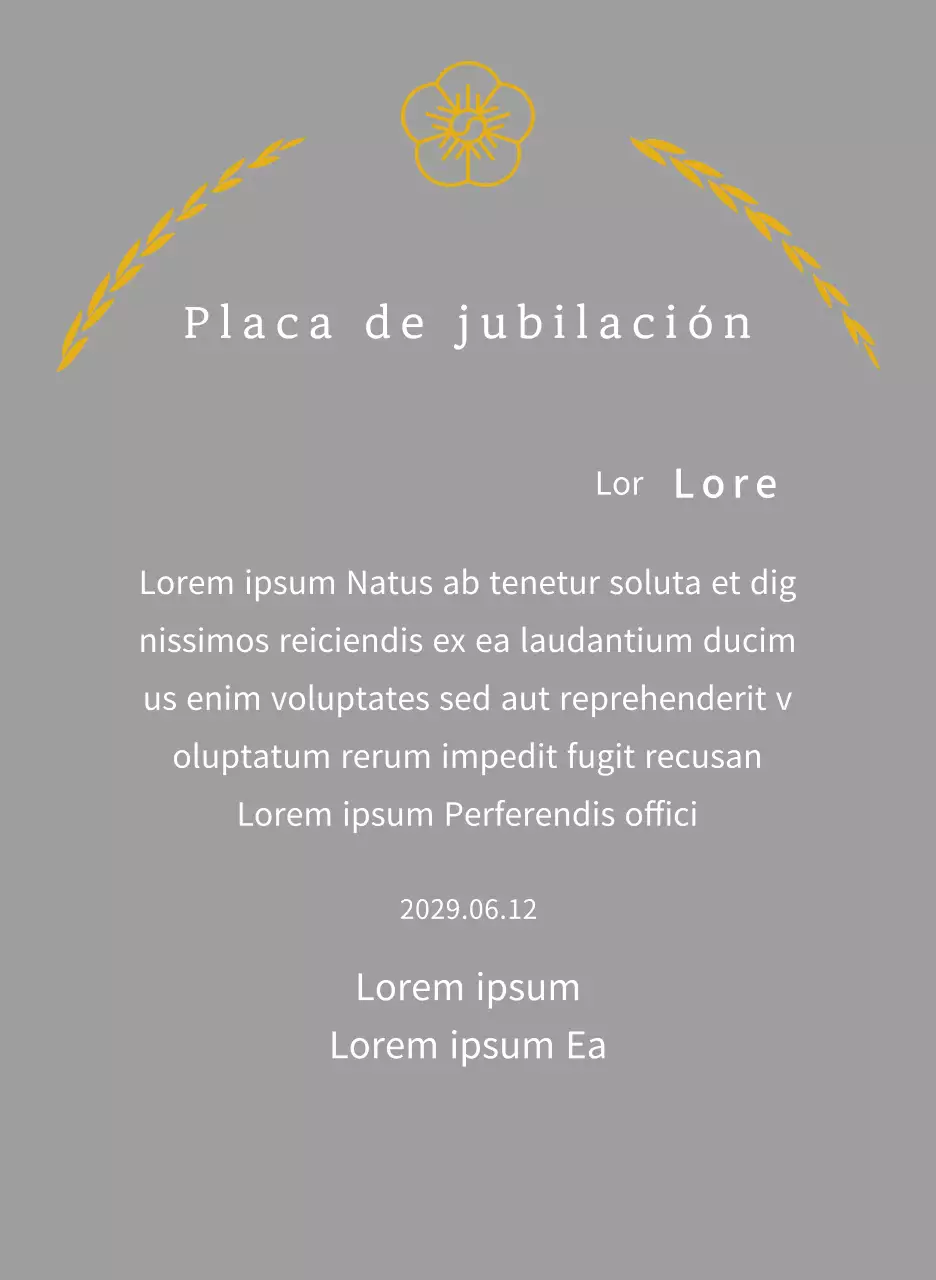 Placa de jubilación

Lor Lore

Lorem ipsum Natus ab tenetur soluta et dig nissimos reiciendis ex ea laudantium ducim us enim voluptates sed aut reprehenderit v oluptatum rerum impedit fugit recusan Lorem ipsum Perferendis offici

2029.06.12

Lorem ipsum
Lorem ipsum Ea